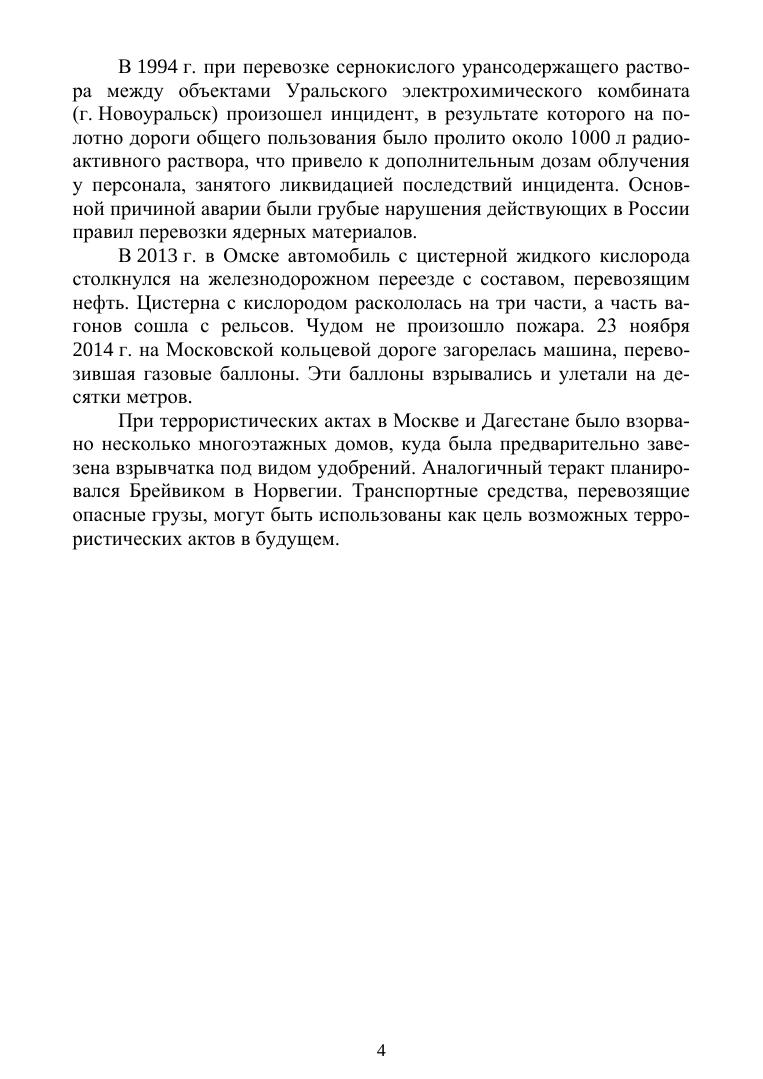 В 1994 г. при перевозке сернокислого урансодержащего раствора между объектами Уральского электрохимического комбината (г. Новоуральск) произошел инцидент, в результате которого на полотно дороги общего пользования было пролито около 1000 л радиоактивного раствора, что привело к дополнительным дозам облучения у персонала, занятого ликвидацией последствий инцидента. Основной причиной аварии были грубые нарушения действующих в России правил перевозки ядерных материалов.

В 2013 г. в Омске автомобиль с цистерной жидкого кислорода столкнулся на железнодорожном переезде с составом, перевозящим нефть. Цистерна с кислородом раскололась на три части, а часть вагонов сошла с рельсов. Чудом не произошло пожара. 23 ноября 2014 г. на Московской кольцевой дороге загорелась машина, перевозившая газовые баллоны. Эти баллоны взрывались и улетали на десятки метров.

При террористических актах в Москве и Дагестане было взорвано несколько многоэтажных домов, куда была предварительно завезена взрывчатка под видом удобрений. Аналогичный теракт планировался Брейвиком в Норвегии. Транспортные средства, перевозящие опасные грузы, могут быть использованы как цель возможных террористических актов в будущем.

4